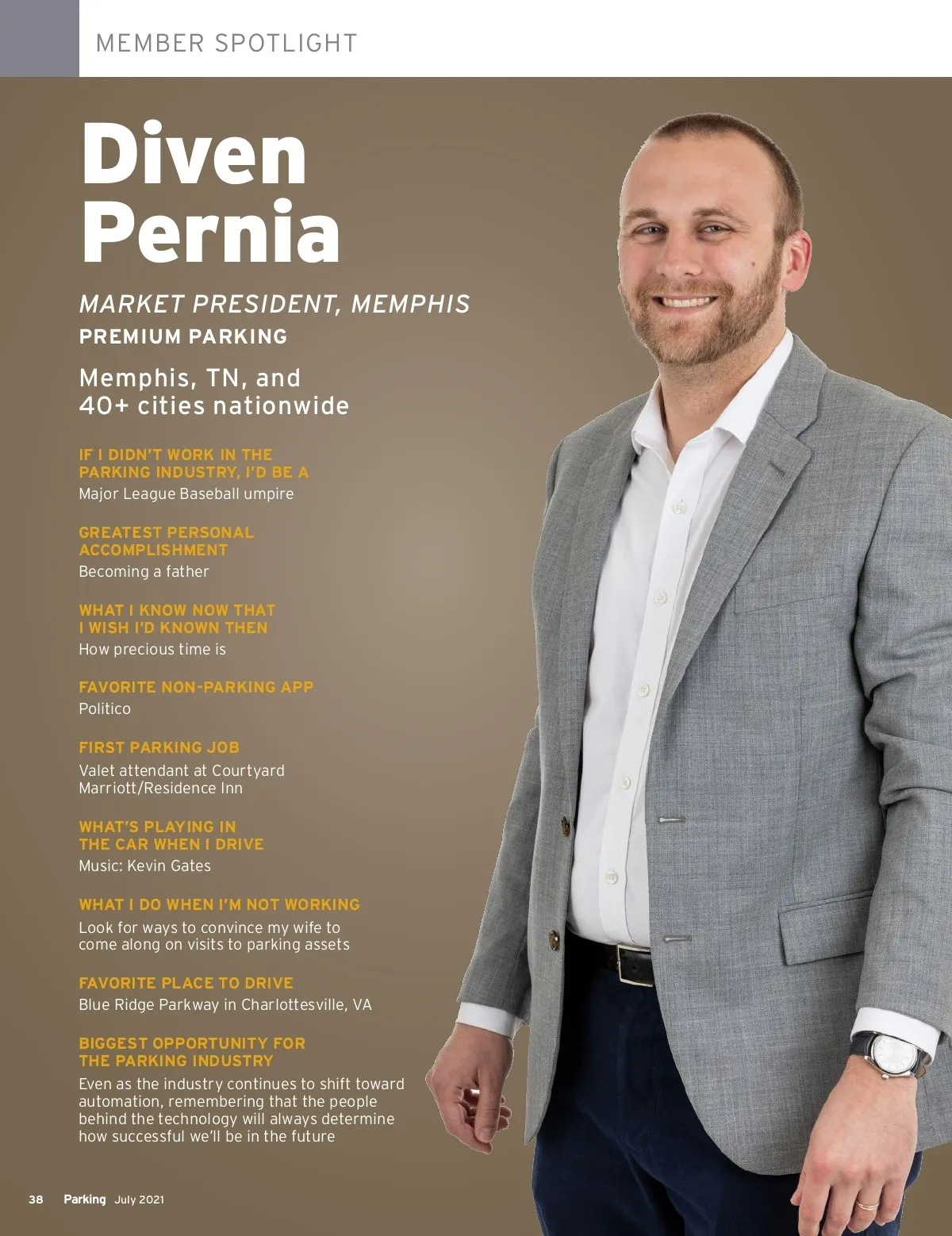 MEMBER SPOTLIGHT

Diven
Pernia

MARKET PRESIDENT, MEMPHIS
PREMIUM PARKING

Memphis, TN, and
40+ cities nationwide

IF I DIDN'T WORK IN THE PARKING INDUSTRY, I'D BE A
Major League Baseball umpire

GREATEST PERSONAL ACCOMPLISHMENT
Becoming a father

WHAT I KNOW NOW THAT I WISH I'D KNOWN THEN
How precious time is

FAVORITE NON-PARKING APP
Politico

FIRST PARKING JOB
Valet attendant at Courtyard Marriott/Residence Inn

WHAT'S PLAYING IN THE CAR WHEN I DRIVE
Music: Kevin Gates

WHAT I DO WHEN I'M NOT WORKING
Look for ways to convince my wife to come along on visits to parking assets

FAVORITE PLACE TO DRIVE
Blue Ridge Parkway in Charlottesville, VA

BIGGEST OPPORTUNITY FOR THE PARKING INDUSTRY
Even as the industry continues to shift toward automation, remembering that the people behind the technology will always determine how successful we'll be in the future

38 Parking July 2021